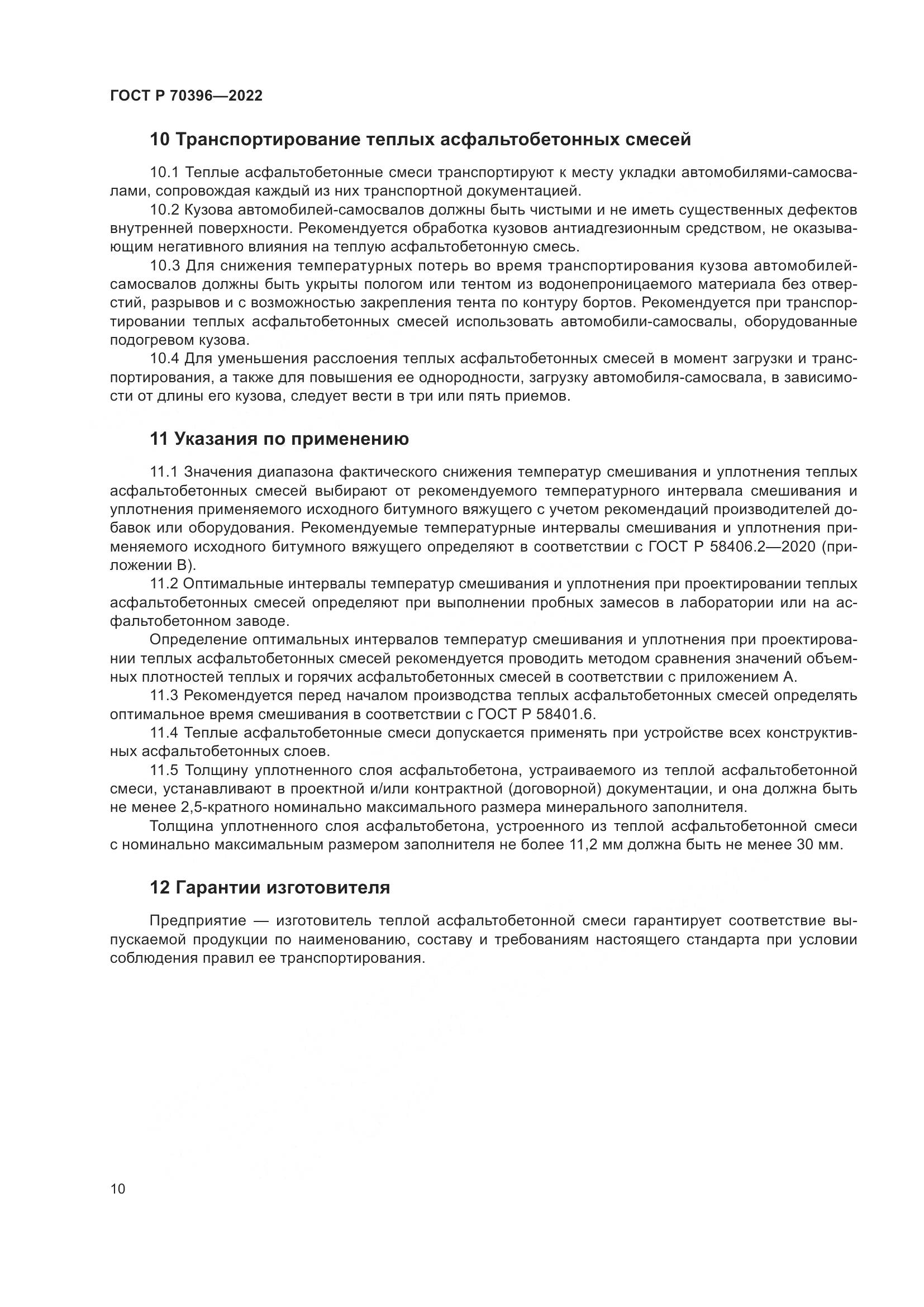 ГОСТ Р 70396—2022

10 Транспортирование теплых асфальтобетонных смесей

10.1 Теплые асфальтобетонные смеси транспортируют к месту укладки автомобилями-самосвалами, сопровождая каждый из них транспортной документацией.

10.2 Кузова автомобилей-самосвалов должны быть чистыми и не иметь существенных дефектов внутренней поверхности. Рекомендуется обработка кузовов антиадгезионным средством, не оказывающим негативного влияния на теплую асфальтобетонную смесь.

10.3 Для снижения температурных потерь во время транспортирования кузова автомобилей-самосвалов должны быть укрыты пологом или тентом из водонепроницаемого материала без отверстий, разрывов и с возможностью закрепления тента по контуру бортов. Рекомендуется при транспортировании теплых асфальтобетонных смесей использовать автомобили-самосвалы, оборудованные подогревом кузова.

10.4 Для уменьшения расслоения теплых асфальтобетонных смесей в момент загрузки и транспортирования, а также для повышения ее однородности, загрузку автомобиля-самосвала, в зависимости от длины его кузова, следует вести в три или пять приемов.

11 Указания по применению

11.1 Значения диапазона фактического снижения температур смешивания и уплотнения теплых асфальтобетонных смесей выбирают от рекомендуемого температурного интервала смешивания и уплотнения применяемого исходного битумного вяжущего с учетом рекомендаций производителей добавок или оборудования. Рекомендуемые температурные интервалы смешивания и уплотнения применяемого исходного битумного вяжущего определяют в соответствии с ГОСТ Р 58406.2—2020 (приложении В).

11.2 Оптимальные интервалы температур смешивания и уплотнения при проектировании теплых асфальтобетонных смесей определяют при выполнении пробных замесов в лаборатории или на асфальтобетонном заводе.

Определение оптимальных интервалов температур смешивания и уплотнения при проектировании теплых асфальтобетонных смесей рекомендуется проводить методом сравнения значений объемных плотностей теплых и горячих асфальтобетонных смесей в соответствии с приложением А.

11.3 Рекомендуется перед началом производства теплых асфальтобетонных смесей определять оптимальное время смешивания в соответствии с ГОСТ Р 58401.6.

11.4 Теплые асфальтобетонные смеси допускается применять при устройстве всех конструктивных асфальтобетонных слоев.

11.5 Толщину уплотненного слоя асфальтобетона, устраиваемого из теплой асфальтобетонной смеси, устанавливают в проектной и/или контрактной (договорной) документации, и она должна быть не менее 2,5-кратного номинально максимального размера минерального заполнителя.

Толщина уплотненного слоя асфальтобетона, устроенного из теплой асфальтобетонной смеси с номинально максимальным размером заполнителя не более 11,2 мм должна быть не менее 30 мм.

12 Гарантии изготовителя

Предприятие — изготовитель теплой асфальтобетонной смеси гарантирует соответствие выпускаемой продукции по наименованию, составу и требованиям настоящего стандарта при условии соблюдения правил ее транспортирования.

10